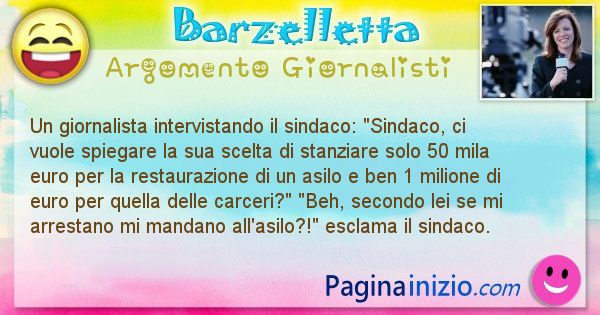 Barzelletta
Argomento Giornalisti

Un giornalista intervistando il sindaco: "Sindaco, ci vuole spiegare la sua scelta di stanziare solo 50 mila euro per la restaurazione di un asilo e ben 1 milione di euro per quella delle carceri?" "Beh, secondo lei se mi arrestano mi mandano all'asilo?!" esclama il sindaco.

Paginainizio.com